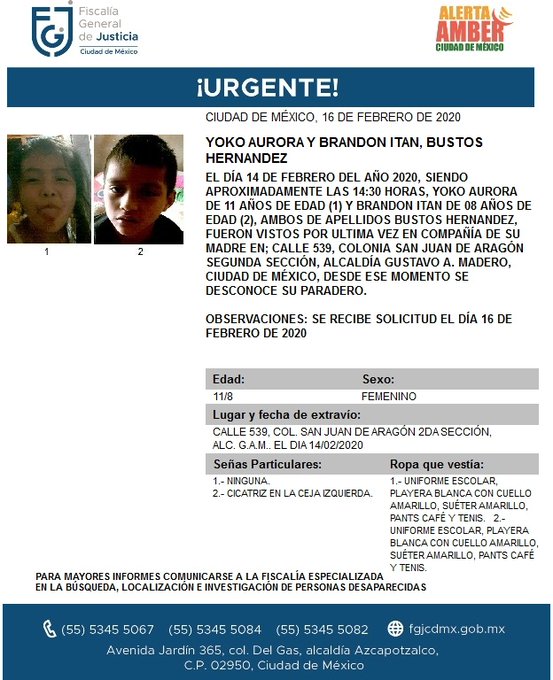 FGJ Fiscalía General de Justicia Ciudad de México

ALERTA AMBER CIUDAD DE MÉXICO

¡URGENTE!

CIUDAD DE MÉXICO, 16 DE FEBRERO DE 2020

1

2

YOKO AURORA Y BRANDON ITAN, BUSTOS HERNANDEZ

EL DÍA 14 DE FEBRERO DEL AÑO 2020, SIENDO APROXIMADAMENTE LAS 14:30 HORAS, YOKO AURORA DE 11 AÑOS DE EDAD (1) Y BRANDON ITAN DE 08 AÑOS DE EDAD (2), AMBOS DE APELLIDOS BUSTOS HERNANDEZ, FUERON VISTOS POR ULTIMA VEZ EN COMPAÑÍA DE SU MADRE EN; CALLE 539, COLONIA SAN JUAN DE ARAGÓN SEGUNDA SECCIÓN, ALCALDÍA GUSTAVO A. MADERO, CIUDAD DE MÉXICO, DESDE ESE MOMENTO SE DESCONOCE SU PARADERO.

OBSERVACIONES: SE RECIBE SOLICITUD EL DÍA 16 DE FEBRERO DE 2020

| Edad: | Sexo: |
|---|---|
| 11/8 | FEMENINO |

Lugar y fecha de extravío:

CALLE 539, COL. SAN JUAN DE ARAGÓN 2DA SECCIÓN, ALC. G.A.M.. EL DIA 14/02/2020

| Señas Particulares: | Ropa que vestía: |
|---|---|
| 1.- NINGUNA. 2.- CICATRIZ EN LA CEJA IZQUIERDA. | 1.- UNIFORME ESCOLAR, PLAYERA BLANCA CON CUELLO AMARILLO, SUÉTER AMARILLO, PANTS CAFÉ Y TENIS. 2.- UNIFORME ESCOLAR, PLAYERA BLANCA CON CUELLO AMARILLO, SUÉTER AMARILLO, PANTS CAFÉ Y TENIS. |

PARA MAYORES INFORMES COMUNICARSE A LA FISCALÍA ESPECIALIZADA EN LA BÚSQUEDA, LOCALIZACIÓN E INVESTIGACIÓN DE PERSONAS DESAPARECIDAS

(55) 5345 5067 (55) 5345 5084 (55) 5345 5082 fgjcdmx.gob.mx

Avenida Jardín 365, col. Del Gas, alcaldía Azcapotzalco, C.P. 02950, Ciudad de México